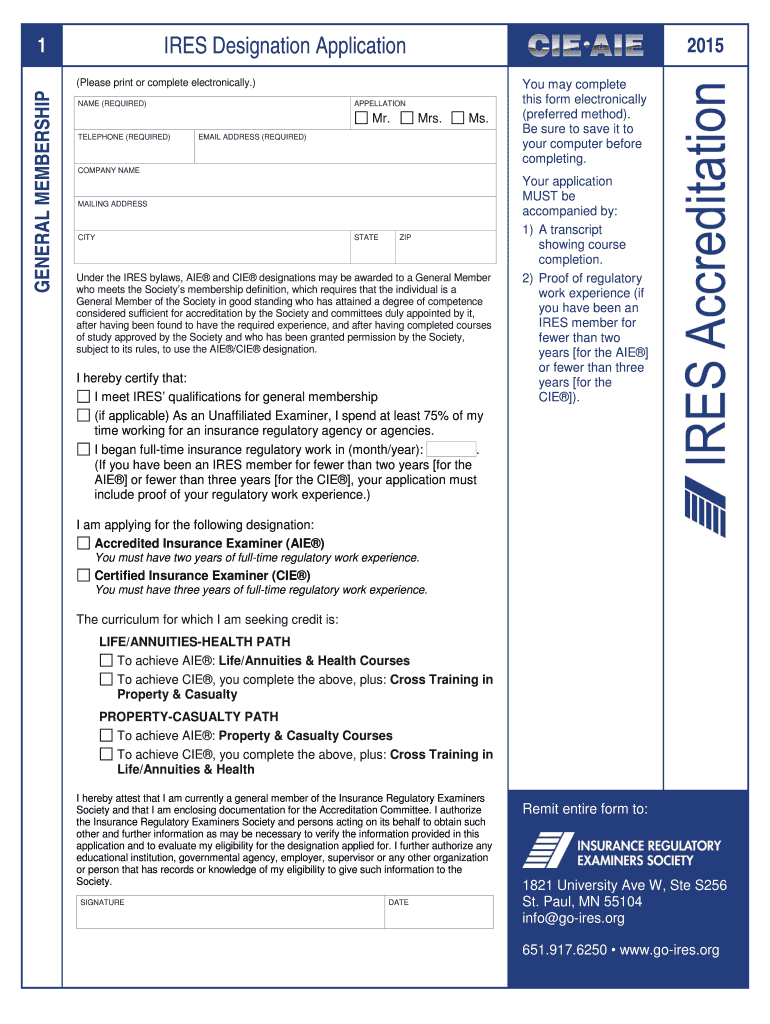 1

IRES Designation Application

CIE·AIE

2015

GENERAL MEMBERSHIP

(Please print or complete electronically.)

NAME (REQUIRED)

APPELLATION

☐ Mr. ☐ Mrs. ☐ Ms.

TELEPHONE (REQUIRED)

EMAIL ADDRESS (REQUIRED)

COMPANY NAME

MAILING ADDRESS

CITY

STATE

ZIP

Under the IRES bylaws, AIE® and CIE® designations may be awarded to a General Member who meets the Society's membership definition, which requires that the individual is a General Member of the Society in good standing who has attained a degree of competence considered sufficient for accreditation by the Society and committees duly appointed by it, after having been found to have the required experience, and after having completed courses of study approved by the Society and who has been granted permission by the Society, subject to its rules, to use the AIE®/CIE® designation.

I hereby certify that:

☐ I meet IRES' qualifications for general membership

☐ (if applicable) As an Unaffiliated Examiner, I spend at least 75% of my time working for an insurance regulatory agency or agencies.

☐ I began full-time insurance regulatory work in (month/year): . (If you have been an IRES member for fewer than two years [for the AIE®] or fewer than three years [for the CIE®], your application must include proof of your regulatory work experience.)

I am applying for the following designation:

☐ Accredited Insurance Examiner (AIE®)

You must have two years of full-time regulatory work experience.

☐ Certified Insurance Examiner (CIE®)

You must have three years of full-time regulatory work experience.

The curriculum for which I am seeking credit is:

LIFE/ANNUITIES-HEALTH PATH

☐ To achieve AIE®: Life/Annuities & Health Courses

☐ To achieve CIE®, you complete the above, plus: Cross Training in Property & Casualty

PROPERTY-CASUALTY PATH

☐ To achieve AIE®: Property & Casualty Courses

☐ To achieve CIE®, you complete the above, plus: Cross Training in Life/Annuities & Health

I hereby attest that I am currently a general member of the Insurance Regulatory Examiners Society and that I am enclosing documentation for the Accreditation Committee. I authorize the Insurance Regulatory Examiners Society and persons acting on its behalf to obtain such other and further information as may be necessary to verify the information provided in this application and to evaluate my eligibility for the designation applied for. I further authorize any educational institution, governmental agency, employer, supervisor or any other organization or person that has records or knowledge of my eligibility to give such information to the Society.

SIGNATURE

DATE

You may complete this form electronically (preferred method). Be sure to save it to your computer before completing.

Your application MUST be accompanied by:

1) A transcript showing course completion.

2) Proof of regulatory work experience (if you have been an IRES member for fewer than two years [for the AIE®] or fewer than three years [for the CIE®]).

IRES Accreditation

Remit entire form to:

INSURANCE REGULATORY EXAMINERS SOCIETY

1821 University Ave W, Ste S256
St. Paul, MN 55104
info@go-ires.org

651.917.6250 • www.go-ires.org